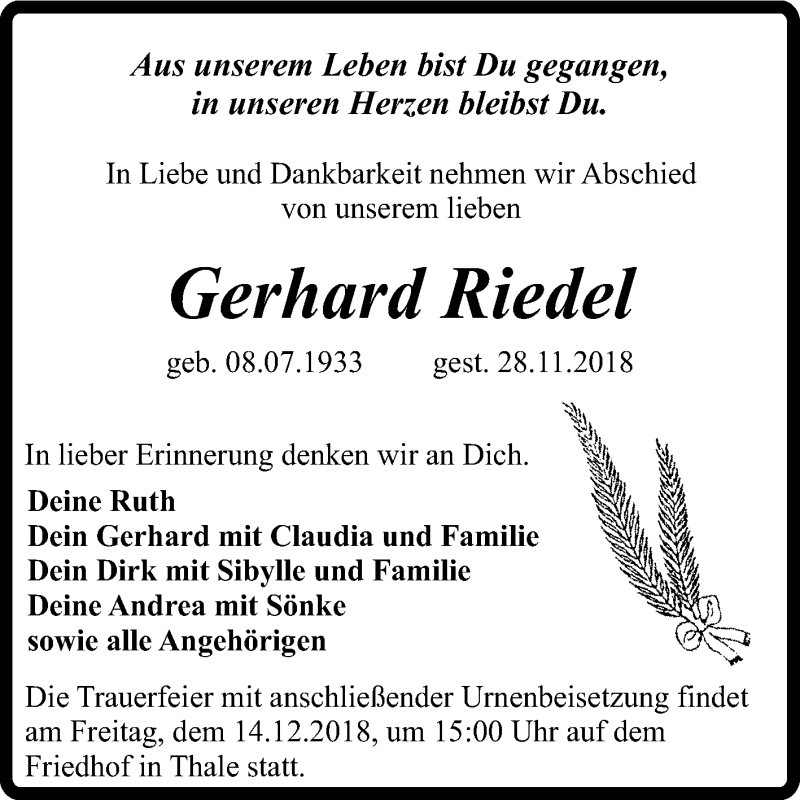 Aus unserem Leben bist Du gegangen,
in unseren Herzen bleibst Du.

In Liebe und Dankbarkeit nehmen wir Abschied
von unserem lieben

Gerhard Riedel

geb. 08.07.1933 gest. 28.11.2018

In lieber Erinnerung denken wir an Dich.

Deine Ruth
Dein Gerhard mit Claudia und Familie
Dein Dirk mit Sibylle und Familie
Deine Andrea mit Sönke
sowie alle Angehörigen

Die Trauerfeier mit anschließender Urnenbeisetzung findet am Freitag, dem 14.12.2018, um 15:00 Uhr auf dem Friedhof in Thale statt.